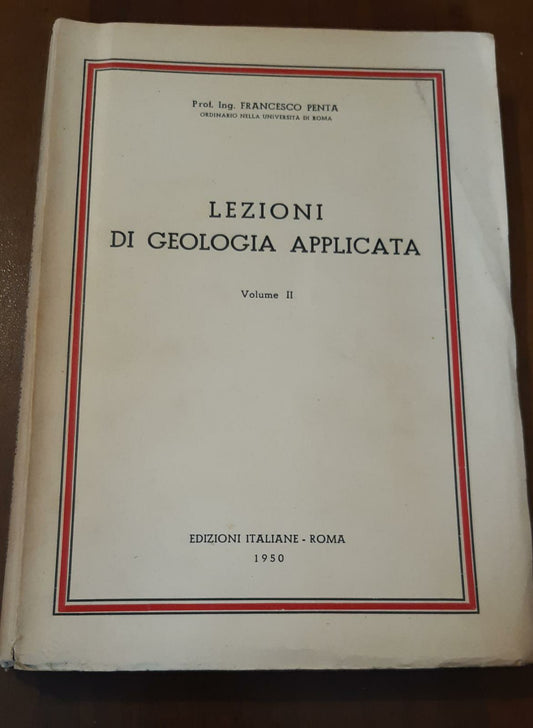 Prof. Ing. FRANCESCO PENTA
ORDINARIO NELLA UNIVERSITÀ DI ROMA

LEZIONI
DI GEOLOGIA APPLICATA

Volume II

EDIZIONI ITALIANE - ROMA
1950